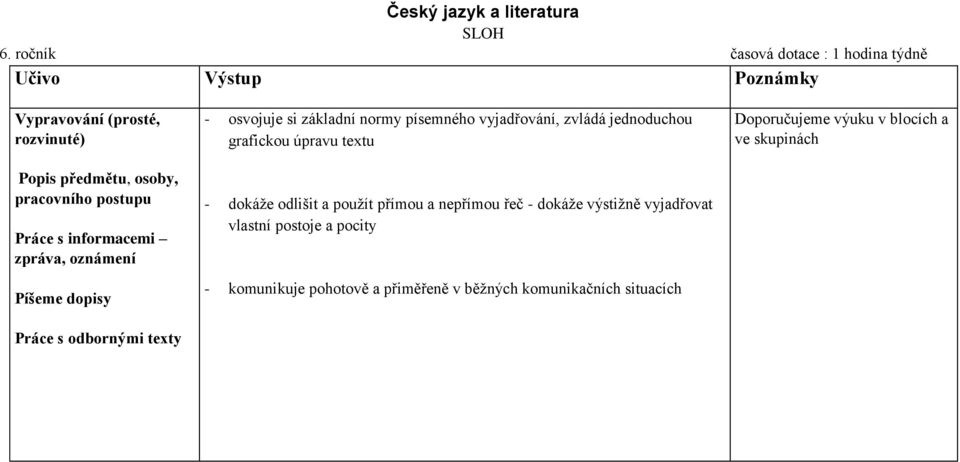 Český jazyk a literatura
SLOH

6. ročník

časová dotace : 1 hodina týdně

| Učivo | Výstup | Poznámky |
|---|---|---|
| Vypravování (prosté, rozvinuté)<br><br>Popis předmětu, osoby, pracovního postupu<br><br>Práce s informacemi – zpráva, oznámení<br><br>Píšeme dopisy<br><br>Práce s odbornými texty | - osvojuje si základní normy písemného vyjadřování, zvládá jednoduchou grafickou úpravu textu<br><br>- dokáže odlišit a použít přímou a nepřímou řeč - dokáže výstižně vyjadřovat vlastní postoje a pocity<br><br>- komunikuje pohotově a přiměřeně v běžných komunikačních situacích | Doporučujeme výuku v blocích a ve skupinách |